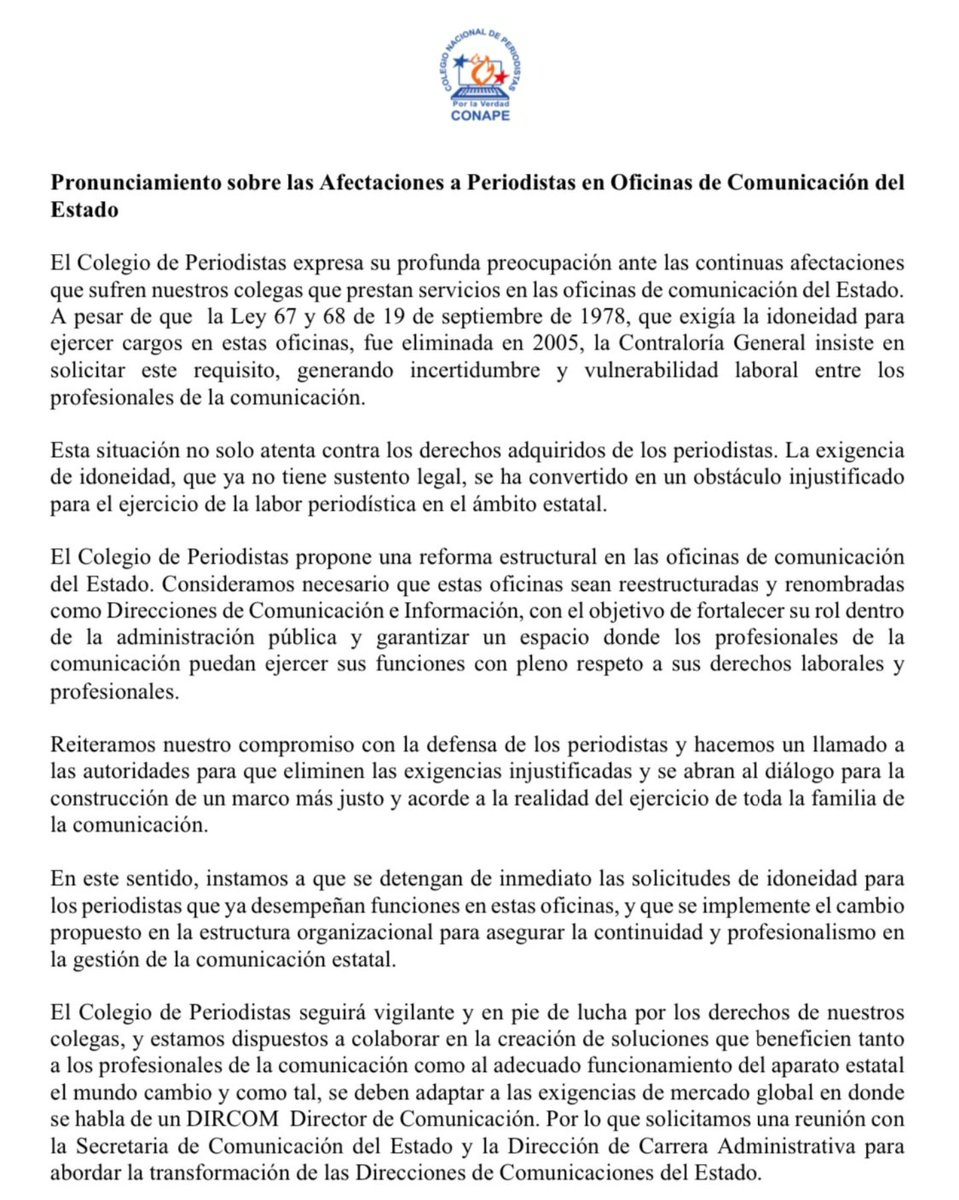 COLEGIO NACIONAL DE PERIODISTAS
Por la Verdad
CONAPE

Pronunciamiento sobre las Afectaciones a Periodistas en Oficinas de Comunicación del Estado

El Colegio de Periodistas expresa su profunda preocupación ante las continuas afectaciones que sufren nuestros colegas que prestan servicios en las oficinas de comunicación del Estado. A pesar de que la Ley 67 y 68 de 19 de septiembre de 1978, que exigía la idoneidad para ejercer cargos en estas oficinas, fue eliminada en 2005, la Contraloría General insiste en solicitar este requisito, generando incertidumbre y vulnerabilidad laboral entre los profesionales de la comunicación.

Esta situación no solo atenta contra los derechos adquiridos de los periodistas. La exigencia de idoneidad, que ya no tiene sustento legal, se ha convertido en un obstáculo injustificado para el ejercicio de la labor periodística en el ámbito estatal.

El Colegio de Periodistas propone una reforma estructural en las oficinas de comunicación del Estado. Consideramos necesario que estas oficinas sean reestructuradas y renombradas como Direcciones de Comunicación e Información, con el objetivo de fortalecer su rol dentro de la administración pública y garantizar un espacio donde los profesionales de la comunicación puedan ejercer sus funciones con pleno respeto a sus derechos laborales y profesionales.

Reiteramos nuestro compromiso con la defensa de los periodistas y hacemos un llamado a las autoridades para que eliminen las exigencias injustificadas y se abran al diálogo para la construcción de un marco más justo y acorde a la realidad del ejercicio de toda la familia de la comunicación.

En este sentido, instamos a que se detengan de inmediato las solicitudes de idoneidad para los periodistas que ya desempeñan funciones en estas oficinas, y que se implemente el cambio propuesto en la estructura organizacional para asegurar la continuidad y profesionalismo en la gestión de la comunicación estatal.

El Colegio de Periodistas seguirá vigilante y en pie de lucha por los derechos de nuestros colegas, y estamos dispuestos a colaborar en la creación de soluciones que beneficien tanto a los profesionales de la comunicación como al adecuado funcionamiento del aparato estatal el mundo cambio y como tal, se deben adaptar a las exigencias de mercado global en donde se habla de un DIRCOM Director de Comunicación. Por lo que solicitamos una reunión con la Secretaria de Comunicación del Estado y la Dirección de Carrera Administrativa para abordar la transformación de las Direcciones de Comunicaciones del Estado.